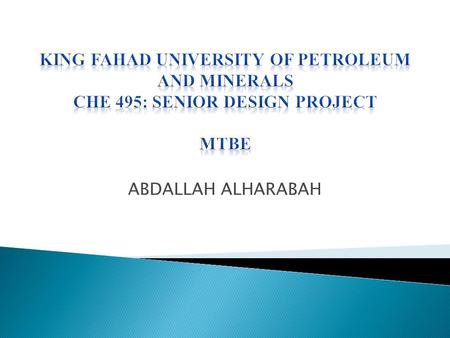 KING FAHAD UNIVERSITY OF PETROLEUM AND MINERALS
CHE 495: SENIOR DESIGN PROJECT

MTBE

ABDALLAH ALHARABAH